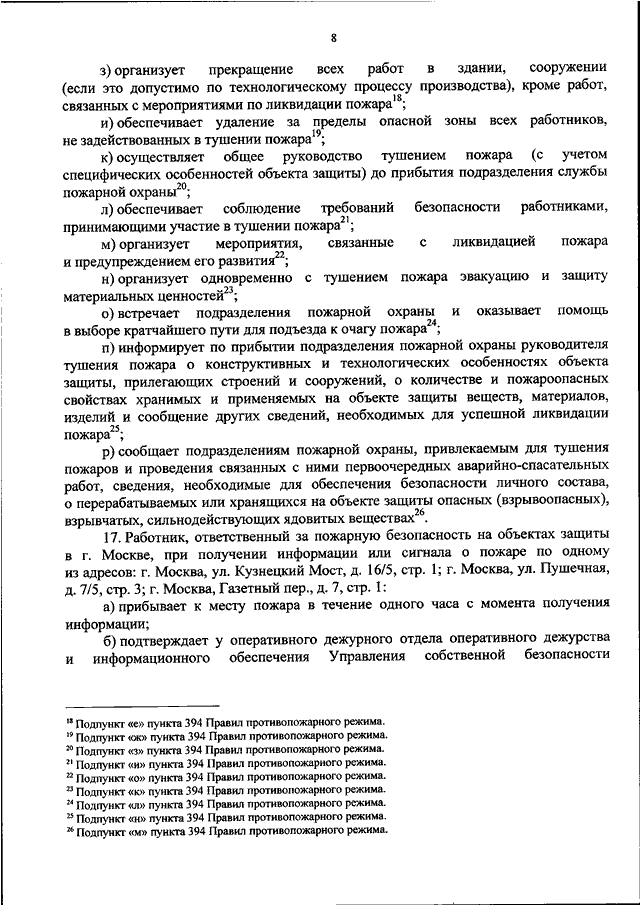 8

з) организует прекращение всех работ в здании, сооружении (если это допустимо по технологическому процессу производства), кроме работ, связанных с мероприятиями по ликвидации пожара$^{18}$;

и) обеспечивает удаление за пределы опасной зоны всех работников, не задействованных в тушении пожара$^{19}$;

к) осуществляет общее руководство тушением пожара (с учетом специфических особенностей объекта защиты) до прибытия подразделения службы пожарной охраны$^{20}$;

л) обеспечивает соблюдение требований безопасности работниками, принимающими участие в тушении пожара$^{21}$;

м) организует мероприятия, связанные с ликвидацией пожара и предупреждением его развития$^{22}$;

н) организует одновременно с тушением пожара эвакуацию и защиту материальных ценностей$^{23}$;

о) встречает подразделения пожарной охраны и оказывает помощь в выборе кратчайшего пути для подъезда к очагу пожара$^{24}$;

п) информирует по прибытии подразделения пожарной охраны руководителя тушения пожара о конструктивных и технологических особенностях объекта защиты, прилегающих строений и сооружений, о количестве и пожароопасных свойствах хранимых и применяемых на объекте защиты веществ, материалов, изделий и сообщение других сведений, необходимых для успешной ликвидации пожара$^{25}$;

р) сообщает подразделениям пожарной охраны, привлекаемым для тушения пожаров и проведения связанных с ними первоочередных аварийно-спасательных работ, сведения, необходимые для обеспечения безопасности личного состава, о перерабатываемых или хранящихся на объекте защиты опасных (взрывоопасных), взрывчатых, сильнодействующих ядовитых веществах$^{26}$.

17. Работник, ответственный за пожарную безопасность на объектах защиты в г. Москве, при получении информации или сигнала о пожаре по одному из адресов: г. Москва, ул. Кузнецкий Мост, д. 16/5, стр. 1; г. Москва, ул. Пушечная, д. 7/5, стр. 3; г. Москва, Газетный пер., д. 7, стр. 1:

а) прибывает к месту пожара в течение одного часа с момента получения информации;

б) подтверждает у оперативного дежурного отдела оперативного дежурства и информационного обеспечения Управления собственной безопасности

$^{18}$ Подпункт «е» пункта 394 Правил противопожарного режима.
$^{19}$ Подпункт «ж» пункта 394 Правил противопожарного режима.
$^{20}$ Подпункт «з» пункта 394 Правил противопожарного режима.
$^{21}$ Подпункт «и» пункта 394 Правил противопожарного режима.
$^{22}$ Подпункт «о» пункта 394 Правил противопожарного режима.
$^{23}$ Подпункт «к» пункта 394 Правил противопожарного режима.
$^{24}$ Подпункт «л» пункта 394 Правил противопожарного режима.
$^{25}$ Подпункт «н» пункта 394 Правил противопожарного режима.
$^{26}$ Подпункт «м» пункта 394 Правил противопожарного режима.